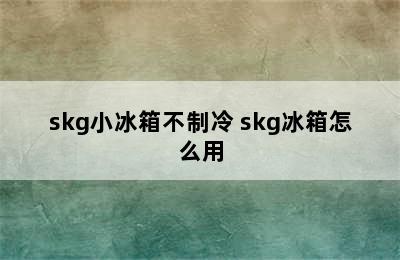 skg小冰箱不制冷 skg冰箱怎么用